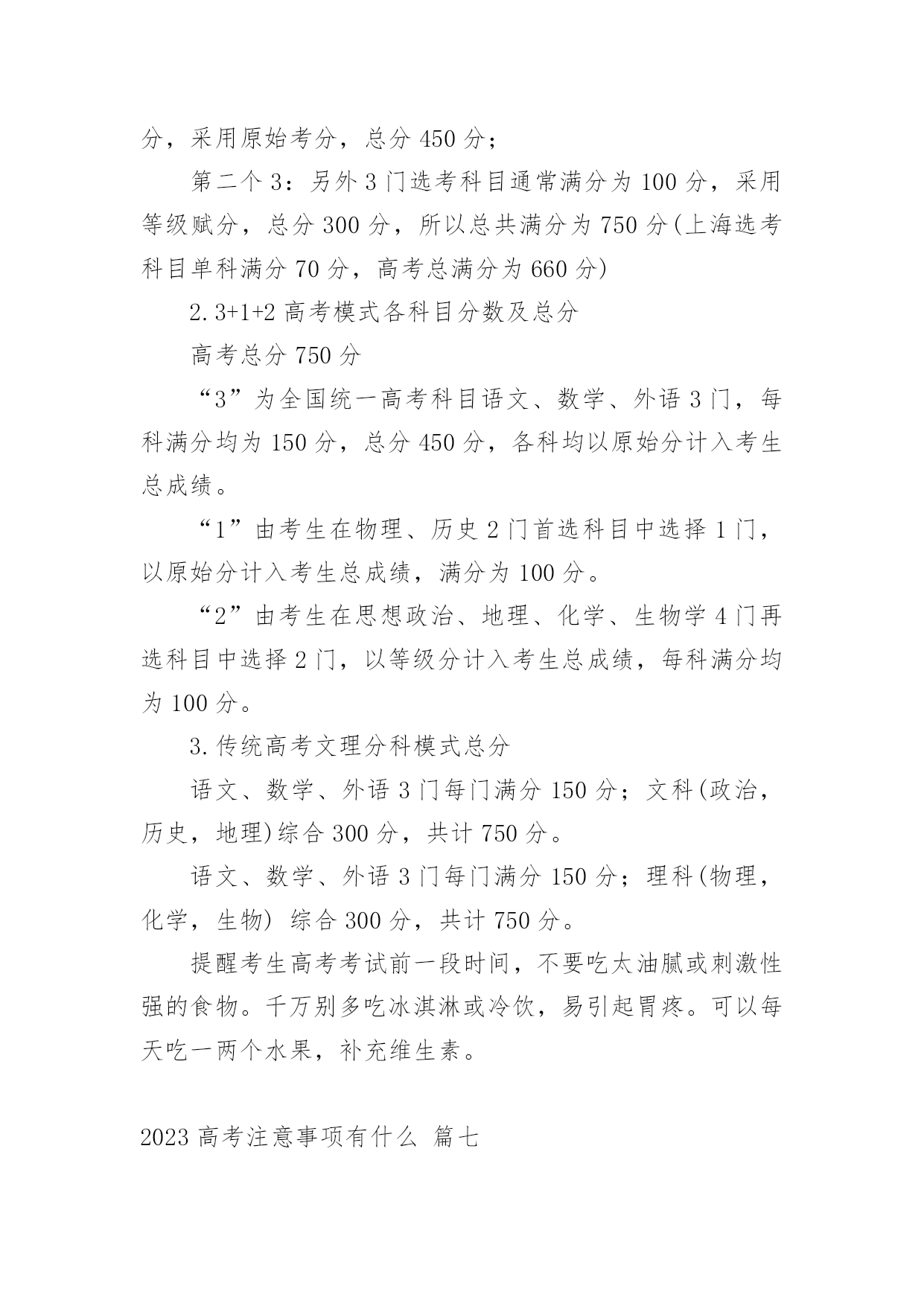 分，采用原始考分，总分 450 分；

第二个 3：另外 3 门选考科目通常满分为 100 分，采用等级赋分，总分 300 分，所以总共满分为 750 分(上海选考科目单科满分 70 分，高考总满分为 660 分)

2.3+1+2 高考模式各科目分数及总分

高考总分 750 分

“3”为全国统一高考科目语文、数学、外语 3 门，每科满分均为 150 分，总分 450 分，各科均以原始分计入考生总成绩。

“1”由考生在物理、历史 2 门首选科目中选择 1 门，以原始分计入考生总成绩，满分为 100 分。

“2”由考生在思想政治、地理、化学、生物学 4 门再选科目中选择 2 门，以等级分计入考生总成绩，每科满分均为 100 分。

3.传统高考文理分科模式总分

语文、数学、外语 3 门每门满分 150 分；文科(政治，历史，地理)综合 300 分，共计 750 分。

语文、数学、外语 3 门每门满分 150 分；理科(物理，化学，生物) 综合 300 分，共计 750 分。

提醒考生高考考试前一段时间，不要吃太油腻或刺激性强的食物。千万别多吃冰淇淋或冷饮，易引起胃疼。可以每天吃一两个水果，补充维生素。

2023 高考注意事项有什么 篇七